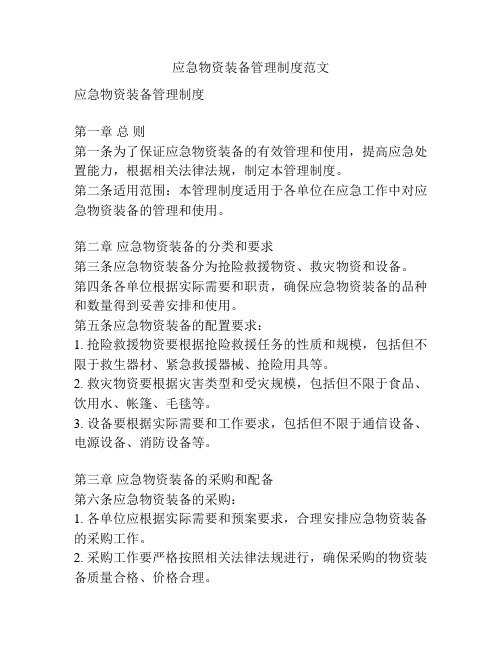 应急物资装备管理制度范文

应急物资装备管理制度

第一章 总 则
第一条为了保证应急物资装备的有效管理和使用，提高应急处置能力，根据相关法律法规，制定本管理制度。
第二条适用范围：本管理制度适用于各单位在应急工作中对应急物资装备的管理和使用。

第二章 应急物资装备的分类和要求
第三条应急物资装备分为抢险救援物资、救灾物资和设备。
第四条各单位根据实际需要和职责，确保应急物资装备的品种和数量得到妥善安排和使用。
第五条应急物资装备的配置要求：
1. 抢险救援物资要根据抢险救援任务的性质和规模，包括但不限于救生器材、紧急救援器械、抢险用具等。
2. 救灾物资要根据灾害类型和受灾规模，包括但不限于食品、饮用水、帐篷、毛毯等。
3. 设备要根据实际需要和工作要求，包括但不限于通信设备、电源设备、消防设备等。

第三章 应急物资装备的采购和配备
第六条应急物资装备的采购：
1. 各单位应根据实际需要和预案要求，合理安排应急物资装备的采购工作。
2. 采购工作要严格按照相关法律法规进行，确保采购的物资装备质量合格、价格合理。